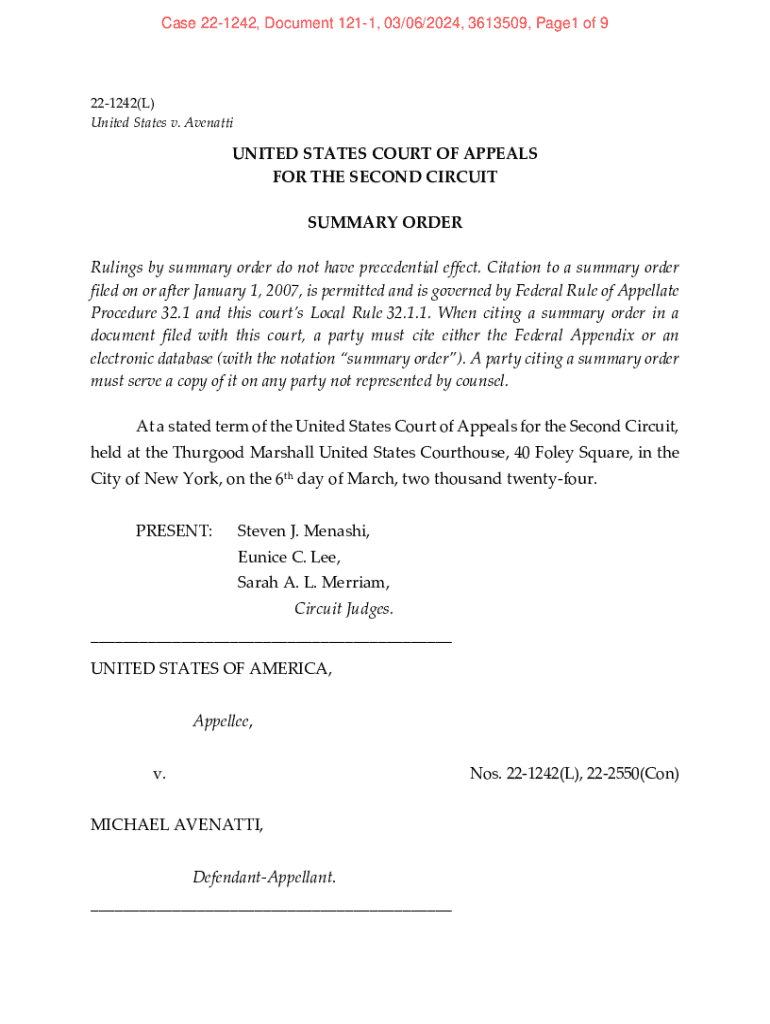 Case 22-1242, Document 121-1, 03/06/2024, 3613509, Page1 of 9

22-1242(L)
United States v. Avenatti

UNITED STATES COURT OF APPEALS
FOR THE SECOND CIRCUIT

SUMMARY ORDER

Rulings by summary order do not have precedential effect. Citation to a summary order filed on or after January 1, 2007, is permitted and is governed by Federal Rule of Appellate Procedure 32.1 and this court's Local Rule 32.1.1. When citing a summary order in a document filed with this court, a party must cite either the Federal Appendix or an electronic database (with the notation "summary order"). A party citing a summary order must serve a copy of it on any party not represented by counsel.

At a stated term of the United States Court of Appeals for the Second Circuit, held at the Thurgood Marshall United States Courthouse, 40 Foley Square, in the City of New York, on the 6th day of March, two thousand twenty-four.

PRESENT: Steven J. Menashi,
Eunice C. Lee,
Sarah A. L. Merriam,
Circuit Judges.

UNITED STATES OF AMERICA,

Appellee,

v. Nos. 22-1242(L), 22-2550(Con)

MICHAEL AVENATTI,

Defendant-Appellant.